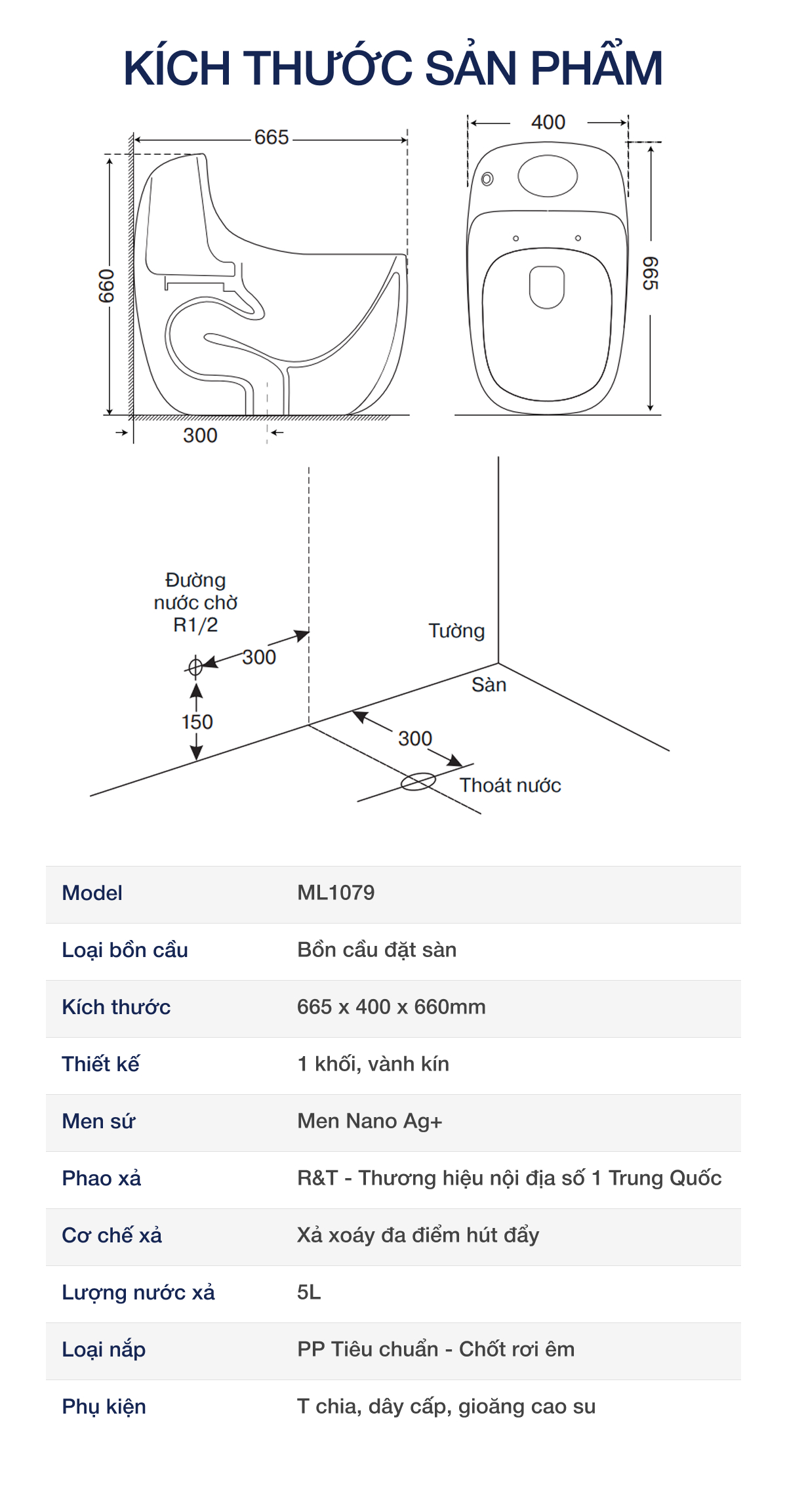 KÍCH THƯỚC SẢN PHẨM

665

660

300

400

665

Đường nước chờ R1/2

300

150

Tường

Sàn

300

Thoát nước

| Model | ML1079 |
|---|---|
| Loại bồn cầu | Bồn cầu đặt sàn |
| Kích thước | 665 x 400 x 660mm |
| Thiết kế | 1 khối, vành kín |
| Men sứ | Men Nano Ag+ |
| Phao xả | R&T - Thương hiệu nội địa số 1 Trung Quốc |
| Cơ chế xả | Xả xoáy đa điểm hút đẩy |
| Lượng nước xả | 5L |
| Loại nắp | PP Tiêu chuẩn - Chốt rơi êm |
| Phụ kiện | T chia, dây cấp, gioăng cao su |